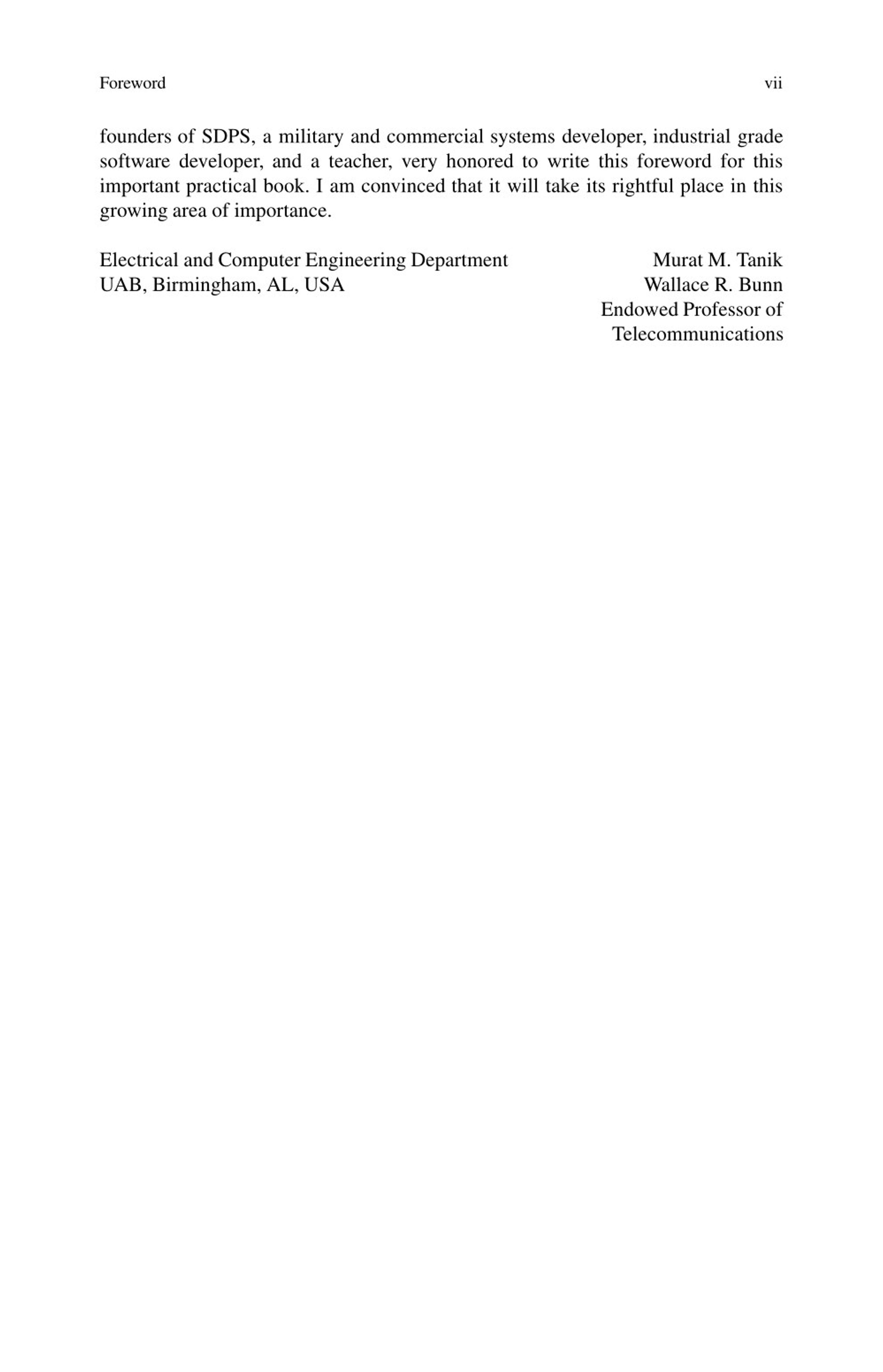 Foreword vii

founders of SDPS, a military and commercial systems developer, industrial grade software developer, and a teacher, very honored to write this foreword for this important practical book. I am convinced that it will take its rightful place in this growing area of importance.

Electrical and Computer Engineering Department
UAB, Birmingham, AL, USA

Murat M. Tanik
Wallace R. Bunn
Endowed Professor of
Telecommunications